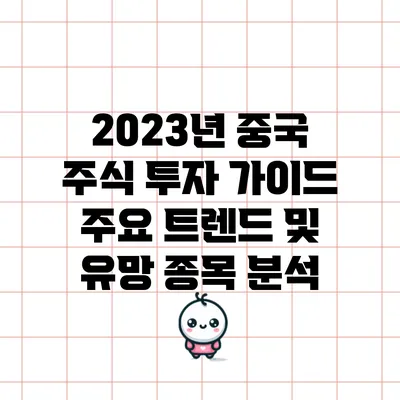 2023년 중국 주식 투자 가이드 주요 트렌드 및 유망 종목 분석